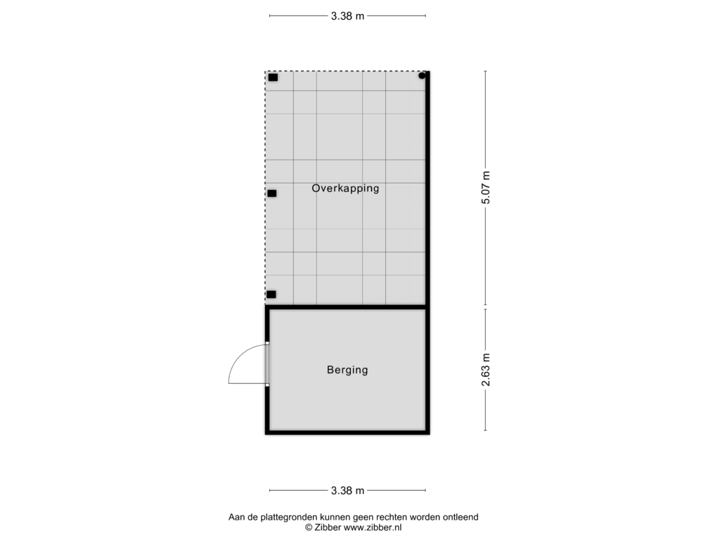 3.38 m

Overkapping

5.07 m

Berging

2.63 m

3.38 m

Aan de plattegronden kunnen geen rechten worden ontleend
© Zibber www.zibber.nl